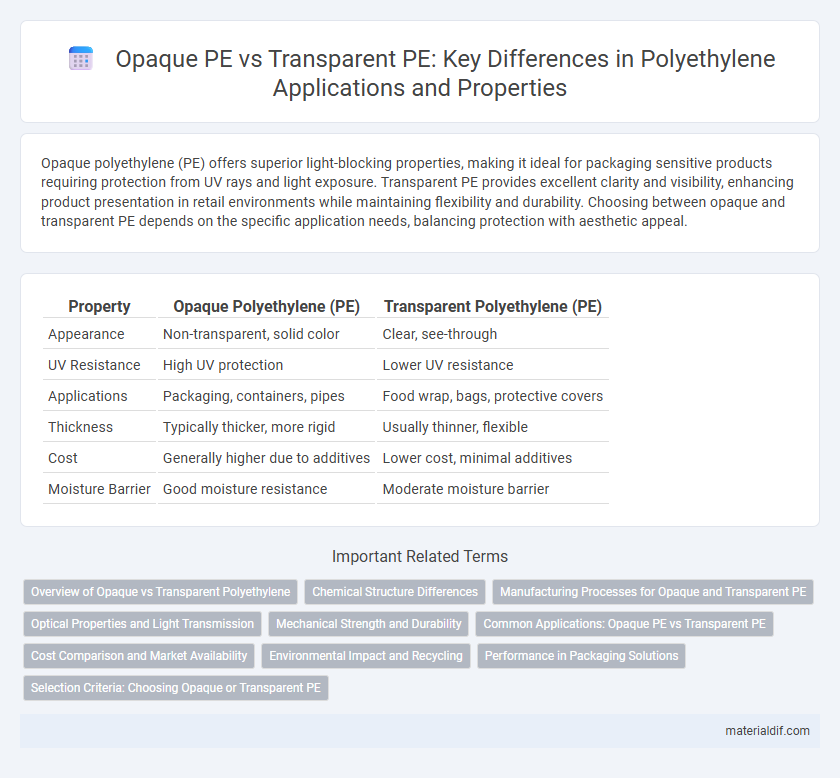 Opaque PE vs Transparent PE: Key Differences in Polyethylene Applications and Properties

Opaque polyethylene (PE) offers superior light-blocking properties, making it ideal for packaging sensitive products requiring protection from UV rays and light exposure. Transparent PE provides excellent clarity and visibility, enhancing product presentation in retail environments while maintaining flexibility and durability. Choosing between opaque and transparent PE depends on the specific application needs, balancing protection with aesthetic appeal.

| Property | Opaque Polyethylene (PE) | Transparent Polyethylene (PE) |
|---|---|---|
| Appearance | Non-transparent, solid color | Clear, see-through |
| UV Resistance | High UV protection | Lower UV resistance |
| Applications | Packaging, containers, pipes | Food wrap, bags, protective covers |
| Thickness | Typically thicker, more rigid | Usually thinner, flexible |
| Cost | Generally higher due to additives | Lower cost, minimal additives |
| Moisture Barrier | Good moisture resistance | Moderate moisture barrier |

Important Related Terms

Overview of Opaque vs Transparent Polyethylene
Chemical Structure Differences
Manufacturing Processes for Opaque and Transparent PE
Optical Properties and Light Transmission
Mechanical Strength and Durability
Common Applications: Opaque PE vs Transparent PE
Cost Comparison and Market Availability
Environmental Impact and Recycling
Performance in Packaging Solutions
Selection Criteria: Choosing Opaque or Transparent PE

materialdif.com